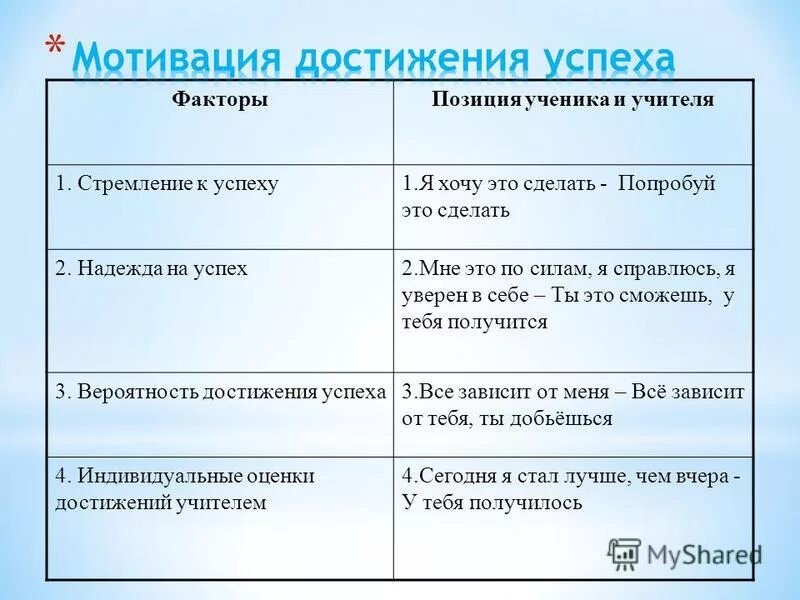 * Мотивация достижения успеха

| Факторы | Позиция ученика и учителя |
|---|---|
| 1. Стремление к успеху | 1.Я хочу это сделать - Попробуй это сделать |
| 2. Надежда на успех | 2.Мне это по силам, я справлюсь, я уверен в себе – Ты это сможешь, у тебя получится |
| 3. Вероятность достижения успеха | 3.Все зависит от меня – Всё зависит от тебя, ты добьёшься |
| 4. Индивидуальные оценки достижений учителем | 4.Сегодня я стал лучше, чем вчера - У тебя получилось |

MyShared